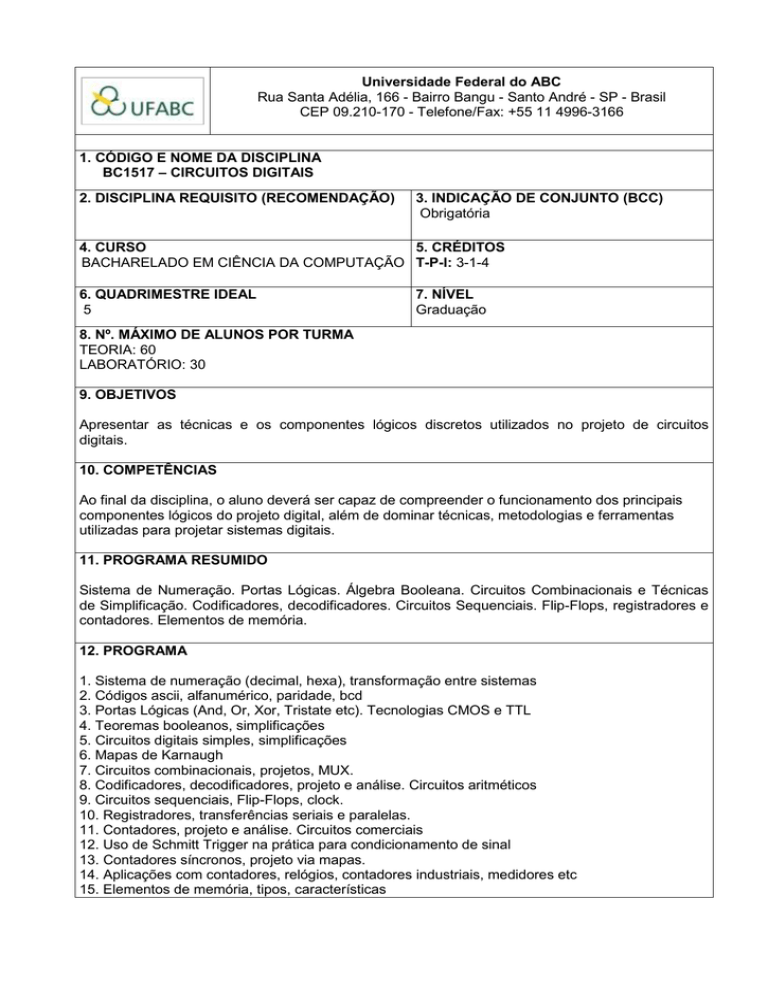 UFABC

Universidade Federal do ABC
Rua Santa Adélia, 166 - Bairro Bangu - Santo André - SP - Brasil
CEP 09.210-170 - Telefone/Fax: +55 11 4996-3166

1. CÓDIGO E NOME DA DISCIPLINA
BC1517 – CIRCUITOS DIGITAIS

2. DISCIPLINA REQUISITO (RECOMENDAÇÃO)

3. INDICAÇÃO DE CONJUNTO (BCC)
Obrigatória

4. CURSO
BACHARELADO EM CIÊNCIA DA COMPUTAÇÃO

5. CRÉDITOS
T-P-I: 3-1-4

6. QUADRIMESTRE IDEAL
5

7. NÍVEL
Graduação

8. Nº. MÁXIMO DE ALUNOS POR TURMA
TEORIA: 60
LABORATÓRIO: 30

9. OBJETIVOS

Apresentar as técnicas e os componentes lógicos discretos utilizados no projeto de circuitos digitais.

10. COMPETÊNCIAS

Ao final da disciplina, o aluno deverá ser capaz de compreender o funcionamento dos principais componentes lógicos do projeto digital, além de dominar técnicas, metodologias e ferramentas utilizadas para projetar sistemas digitais.

11. PROGRAMA RESUMIDO

Sistema de Numeração. Portas Lógicas. Álgebra Booleana. Circuitos Combinacionais e Técnicas de Simplificação. Codificadores, decodificadores. Circuitos Sequenciais. Flip-Flops, registradores e contadores. Elementos de memória.

12. PROGRAMA

1. Sistema de numeração (decimal, hexa), transformação entre sistemas
2. Códigos ascii, alfanumérico, paridade, bcd
3. Portas Lógicas (And, Or, Xor, Tristate etc). Tecnologias CMOS e TTL
4. Teoremas booleanos, simplificações
5. Circuitos digitais simples, simplificações
6. Mapas de Karnaugh
7. Circuitos combinacionais, projetos, MUX.
8. Codificadores, decodificadores, projeto e análise. Circuitos aritméticos
9. Circuitos sequenciais, Flip-Flops, clock.
10. Registradores, transferências seriais e paralelas.
11. Contadores, projeto e análise. Circuitos comerciais
12. Uso de Schmitt Trigger na prática para condicionamento de sinal
13. Contadores síncronos, projeto via mapas.
14. Aplicações com contadores, relógios, contadores industriais, medidores etc
15. Elementos de memória, tipos, características